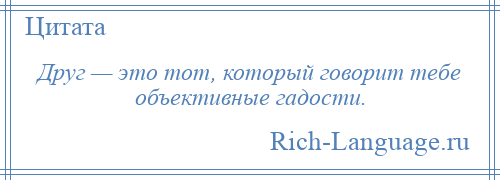 Цитата

Друг — это тот, который говорит тебе объективные гадости.

Rich-Language.ru